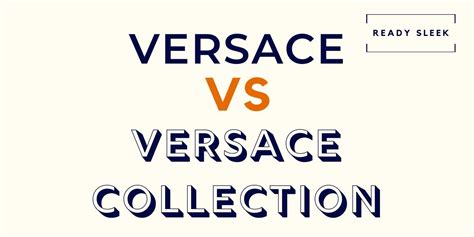 READY SLEEK

VERSACE
VS
VERSACE
COLLECTION